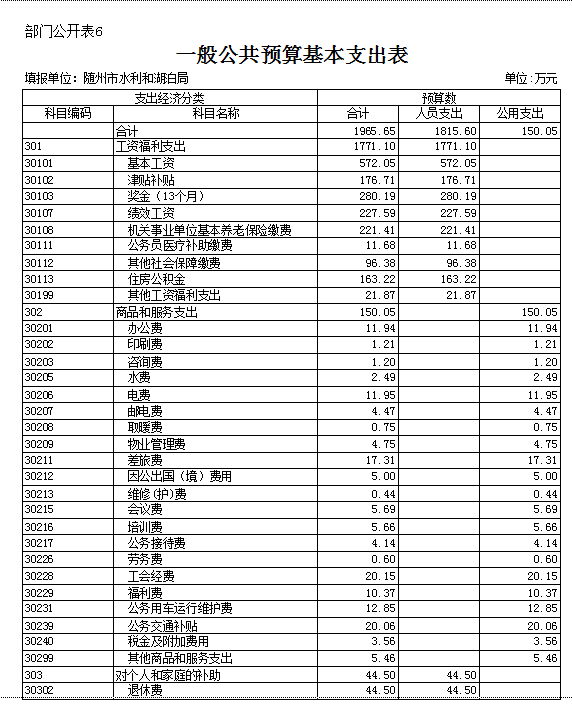 部门公开表6

一般公共预算基本支出表

填报单位：随州市水利和湖泊局

单位：万元

| 支出经济分类 | | 预算数 | | |
|---|---|---|---|---|
| 科目编码 | 科目名称 | 合计 | 人员支出 | 公用支出 |
| | 合计 | 1965.65 | 1815.60 | 150.05 |
| 301 | 工资福利支出 | 1771.10 | 1771.10 | |
| 30101 | 基本工资 | 572.05 | 572.05 | |
| 30102 | 津贴补贴 | 176.71 | 176.71 | |
| 30103 | 奖金（13个月） | 280.19 | 280.19 | |
| 30107 | 绩效工资 | 227.59 | 227.59 | |
| 30108 | 机关事业单位基本养老保险缴费 | 221.41 | 221.41 | |
| 30111 | 公务员医疗补助缴费 | 11.68 | 11.68 | |
| 30112 | 其他社会保障缴费 | 96.38 | 96.38 | |
| 30113 | 住房公积金 | 163.22 | 163.22 | |
| 30199 | 其他工资福利支出 | 21.87 | 21.87 | |
| 302 | 商品和服务支出 | 150.05 | | 150.05 |
| 30201 | 办公费 | 11.94 | | 11.94 |
| 30202 | 印刷费 | 1.21 | | 1.21 |
| 30203 | 咨询费 | 1.20 | | 1.20 |
| 30205 | 水费 | 2.49 | | 2.49 |
| 30206 | 电费 | 11.95 | | 11.95 |
| 30207 | 邮电费 | 4.47 | | 4.47 |
| 30208 | 取暖费 | 0.75 | | 0.75 |
| 30209 | 物业管理费 | 4.75 | | 4.75 |
| 30211 | 差旅费 | 17.31 | | 17.31 |
| 30212 | 因公出国（境）费用 | 5.00 | | 5.00 |
| 30213 | 维修(护)费 | 0.44 | | 0.44 |
| 30215 | 会议费 | 5.69 | | 5.69 |
| 30216 | 培训费 | 5.66 | | 5.66 |
| 30217 | 公务接待费 | 4.14 | | 4.14 |
| 30226 | 劳务费 | 0.60 | | 0.60 |
| 30228 | 工会经费 | 20.15 | | 20.15 |
| 30229 | 福利费 | 10.37 | | 10.37 |
| 30231 | 公务用车运行维护费 | 12.85 | | 12.85 |
| 30239 | 公务交通补贴 | 20.06 | | 20.06 |
| 30240 | 税金及附加费用 | 3.56 | | 3.56 |
| 30299 | 其他商品和服务支出 | 5.46 | | 5.46 |
| 303 | 对个人和家庭的补助 | 44.50 | 44.50 | |
| 30302 | 退休费 | 44.50 | 44.50 | |